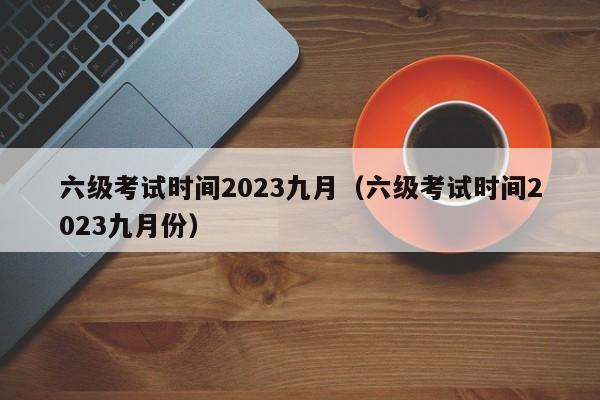 六级考试时间2023九月（六级考试时间2023九月份）